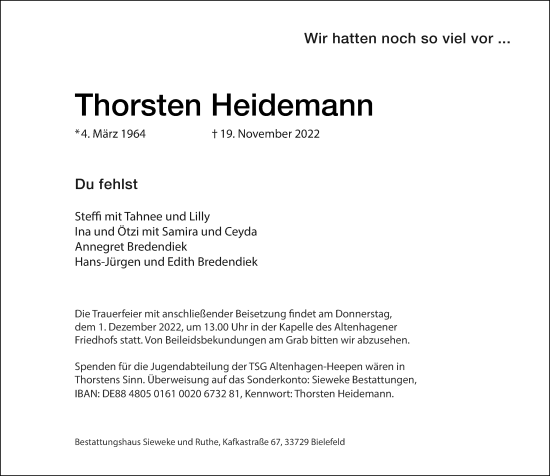 Wir hatten noch so viel vor ...

Thorsten Heidemann

*4. März 1964 † 19. November 2022

Du fehlst

Steffi mit Tahnee und Lilly
Ina und Ötzi mit Samira und Ceyda
Annegret Bredendiek
Hans-Jürgen und Edith Bredendiek

Die Trauerfeier mit anschließender Beisetzung findet am Donnerstag, dem 1. Dezember 2022, um 13.00 Uhr in der Kapelle des Altenhagener Friedhofs statt. Von Beileidsbekundungen am Grab bitten wir abzusehen.

Spenden für die Jugendabteilung der TSG Altenhagen-Heepen wären in Thorstens Sinn. Überweisung auf das Sonderkonto: Sieweke Bestattungen, IBAN: DE88 4805 0161 0020 6732 81, Kennwort: Thorsten Heidemann.

Bestattungshaus Sieweke und Ruthe, Kafkastraße 67, 33729 Bielefeld